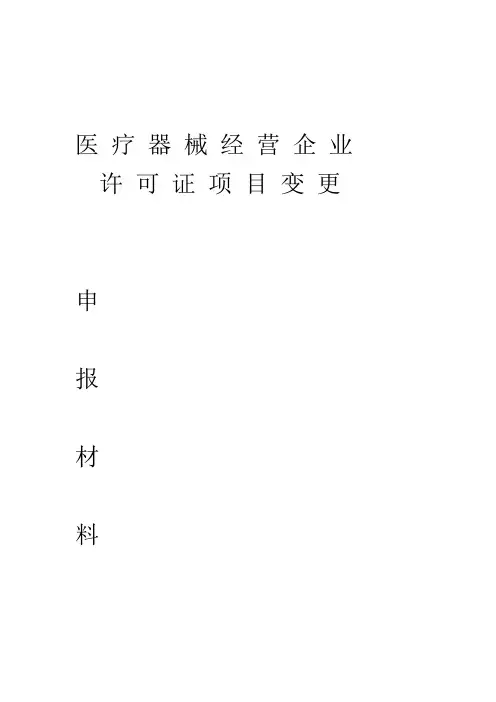 医疗器械经营企业
许可证项目变更

申

报

材

料